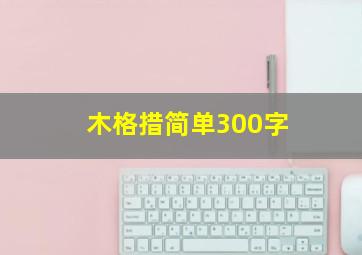 木格措简单300字